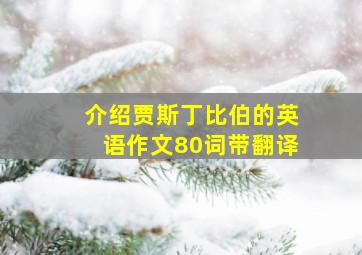 介绍贾斯丁比伯的英语作文80词带翻译